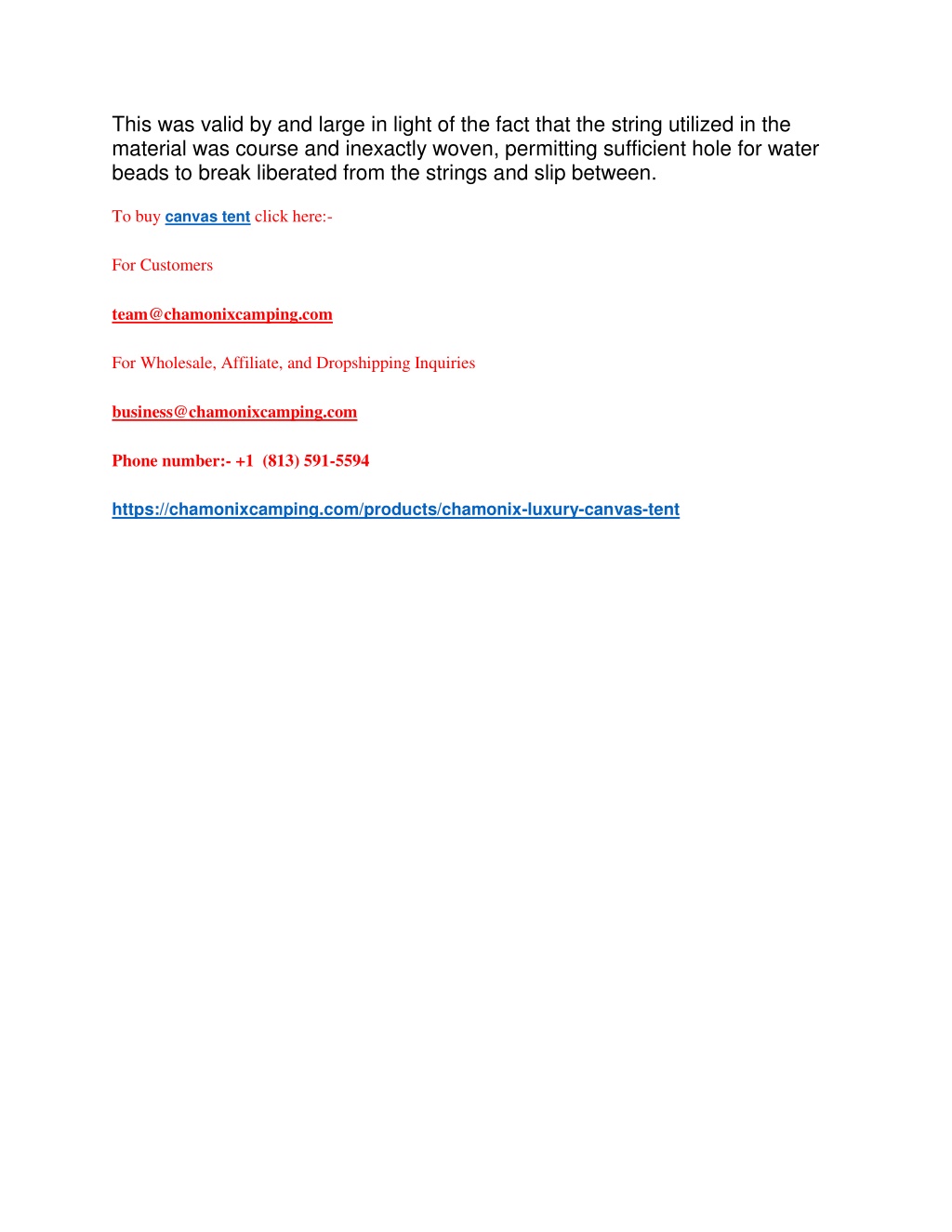 This was valid by and large in light of the fact that the string utilized in the material was course and inexactly woven, permitting sufficient hole for water beads to break liberated from the strings and slip between.

To buy canvas tent click here:-

For Customers

team@chamonixcamping.com

For Wholesale, Affiliate, and Dropshipping Inquiries

business@chamonixcamping.com

Phone number:- +1 (813) 591-5594

https://chamonixcamping.com/products/chamonix-luxury-canvas-tent